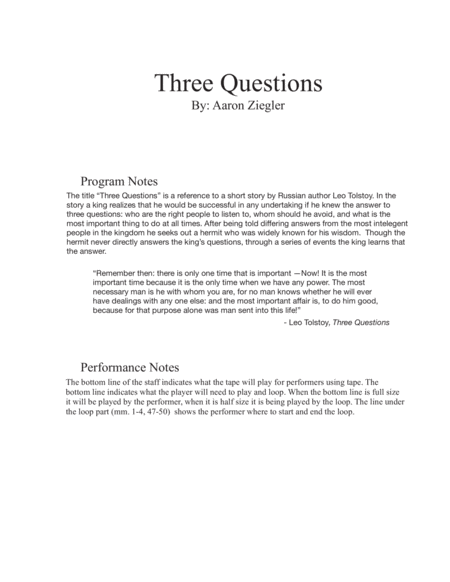 Three Questions
By: Aaron Ziegler

Program Notes
The title "Three Questions" is a reference to a short story by Russian author Leo Tolstoy. In the story a king realizes that he would be successful in any undertaking if he knew the answer to three questions: who are the right people to listen to, whom should he avoid, and what is the most important thing to do at all times. After being told differing answers from the most intelegent people in the kingdom he seeks out a hermit who was widely known for his wisdom. Though the hermit never directly answers the king's questions, through a series of events the king learns that the answer.

"Remember then: there is only one time that is important —Now! It is the most important time because it is the only time when we have any power. The most necessary man is he with whom you are, for no man knows whether he will ever have dealings with any one else: and the most important affair is, to do him good, because for that purpose alone was man sent into this life!"
- Leo Tolstoy, Three Questions

Performance Notes
The bottom line of the staff indicates what the tape will play for performers using tape. The bottom line indicates what the player will need to play and loop. When the bottom line is full size it will be played by the performer, when it is half size it is being played by the loop. The line under the loop part (mm. 1-4, 47-50) shows the performer where to start and end the loop.